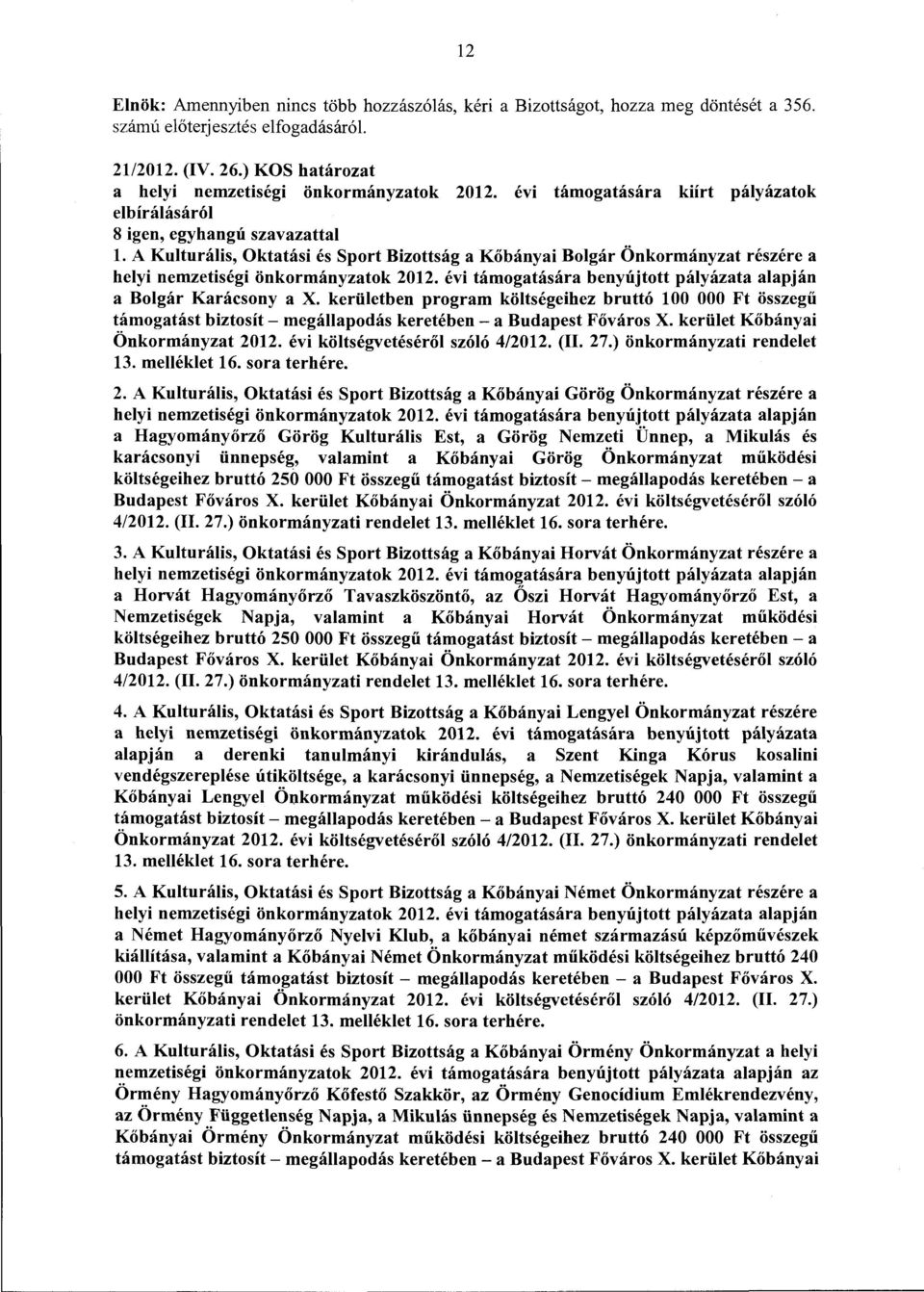 12

Elnök: Amennyiben nincs több hozzászólás, kéri a Bizottságot, hozza meg döntését a 356. számú előterjesztés elfogadásáról.

21/2012. (IV. 26.) KOS határozat
a helyi nemzetiségi önkormányzatok 2012. évi támogatására kiírt pályázatok elbírálásáról
8 igen, egyhangú szavazattal
1. A Kulturális, Oktatási és Sport Bizottság a Kőbányai Bolgár Önkormányzat részére a helyi nemzetiségi önkormányzatok 2012. évi támogatására benyújtott pályázata alapján a Bolgár Karácsony a X. kerületben program költségeihez bruttó 100 000 Ft összegű támogatást biztosít – megállapodás keretében – a Budapest Főváros X. kerület Kőbányai Önkormányzat 2012. évi költségvetéséről szóló 4/2012. (II. 27.) önkormányzati rendelet 13. melléklet 16. sora terhére.

2. A Kulturális, Oktatási és Sport Bizottság a Kőbányai Görög Önkormányzat részére a helyi nemzetiségi önkormányzatok 2012. évi támogatására benyújtott pályázata alapján a Hagyományőrző Görög Kulturális Est, a Görög Nemzeti Ünnep, a Mikulás és karácsonyi ünnepség, valamint a Kőbányai Görög Önkormányzat működési költségeihez bruttó 250 000 Ft összegű támogatást biztosít – megállapodás keretében – a Budapest Főváros X. kerület Kőbányai Önkormányzat 2012. évi költségvetéséről szóló 4/2012. (II. 27.) önkormányzati rendelet 13. melléklet 16. sora terhére.

3. A Kulturális, Oktatási és Sport Bizottság a Kőbányai Horvát Önkormányzat részére a helyi nemzetiségi önkormányzatok 2012. évi támogatására benyújtott pályázata alapján a Horvát Hagyományőrző Tavaszköszöntő, az Őszi Horvát Hagyományőrző Est, a Nemzetiségek Napja, valamint a Kőbányai Horvát Önkormányzat működési költségeihez bruttó 250 000 Ft összegű támogatást biztosít – megállapodás keretében – a Budapest Főváros X. kerület Kőbányai Önkormányzat 2012. évi költségvetéséről szóló 4/2012. (II. 27.) önkormányzati rendelet 13. melléklet 16. sora terhére.

4. A Kulturális, Oktatási és Sport Bizottság a Kőbányai Lengyel Önkormányzat részére a helyi nemzetiségi önkormányzatok 2012. évi támogatására benyújtott pályázata alapján a derenki tanulmányi kirándulás, a Szent Kinga Kórus kosalini vendégszereplése útiköltsége, a karácsonyi ünnepség, a Nemzetiségek Napja, valamint a Kőbányai Lengyel Önkormányzat működési költségeihez bruttó 240 000 Ft összegű támogatást biztosít – megállapodás keretében – a Budapest Főváros X. kerület Kőbányai Önkormányzat 2012. évi költségvetéséről szóló 4/2012. (II. 27.) önkormányzati rendelet 13. melléklet 16. sora terhére.

5. A Kulturális, Oktatási és Sport Bizottság a Kőbányai Német Önkormányzat részére a helyi nemzetiségi önkormányzatok 2012. évi támogatására benyújtott pályázata alapján a Német Hagyományőrző Nyelvi Klub, a kőbányai német származású képzőművészek kiállítása, valamint a Kőbányai Német Önkormányzat működési költségeihez bruttó 240 000 Ft összegű támogatást biztosít – megállapodás keretében – a Budapest Főváros X. kerület Kőbányai Önkormányzat 2012. évi költségvetéséről szóló 4/2012. (II. 27.) önkormányzati rendelet 13. melléklet 16. sora terhére.

6. A Kulturális, Oktatási és Sport Bizottság a Kőbányai Örmény Önkormányzat a helyi nemzetiségi önkormányzatok 2012. évi támogatására benyújtott pályázata alapján az Örmény Hagyományőrző Kőfestő Szakkör, az Örmény Genocídium Emlékrendezvény, az Örmény Függetlenség Napja, a Mikulás ünnepség és Nemzetiségek Napja, valamint a Kőbányai Örmény Önkormányzat működési költségeihez bruttó 240 000 Ft összegű támogatást biztosít – megállapodás keretében – a Budapest Főváros X. kerület Kőbányai